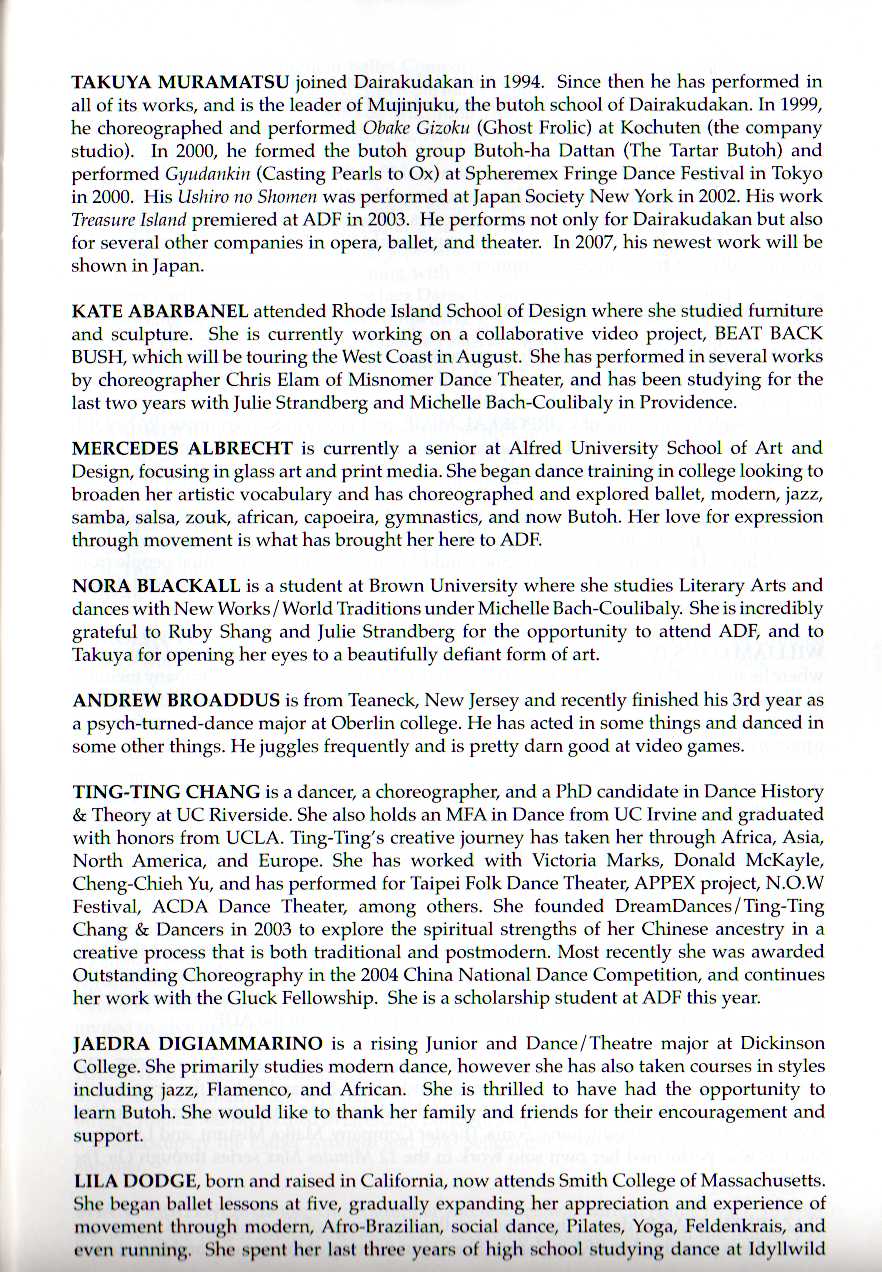 TAKUYA MURAMATSU joined Dairakudakan in 1994. Since then he has performed in all of its works, and is the leader of Mujinjuku, the butoh school of Dairakudakan. In 1999, he choreographed and performed Obake Gizoku (Ghost Frolic) at Kochuten (the company studio). In 2000, he formed the butoh group Butoh-ha Dattan (The Tartar Butoh) and performed Gyudankin (Casting Pearls to Ox) at Spheremex Fringe Dance Festival in Tokyo in 2000. His Ushiro no Shomen was performed at Japan Society New York in 2002. His work Treasure Island premiered at ADF in 2003. He performs not only for Dairakudakan but also for several other companies in opera, ballet, and theater. In 2007, his newest work will be shown in Japan.

KATE ABARBANEL attended Rhode Island School of Design where she studied furniture and sculpture. She is currently working on a collaborative video project, BEAT BACK BUSH, which will be touring the West Coast in August. She has performed in several works by choreographer Chris Elam of Misnomer Dance Theater, and has been studying for the last two years with Julie Strandberg and Michelle Bach-Coulibaly in Providence.

MERCEDES ALBRECHT is currently a senior at Alfred University School of Art and Design, focusing in glass art and print media. She began dance training in college looking to broaden her artistic vocabulary and has choreographed and explored ballet, modern, jazz, samba, salsa, zouk, african, capoeira, gymnastics, and now Butoh. Her love for expression through movement is what has brought her here to ADF.

NORA BLACKALL is a student at Brown University where she studies Literary Arts and dances with New Works/World Traditions under Michelle Bach-Coulibaly. She is incredibly grateful to Ruby Shang and Julie Strandberg for the opportunity to attend ADF, and to Takuya for opening her eyes to a beautifully defiant form of art.

ANDREW BROADDUS is from Teaneck, New Jersey and recently finished his 3rd year as a psych-turned-dance major at Oberlin college. He has acted in some things and danced in some other things. He juggles frequently and is pretty darn good at video games.

TING-TING CHANG is a dancer, a choreographer, and a PhD candidate in Dance History & Theory at UC Riverside. She also holds an MFA in Dance from UC Irvine and graduated with honors from UCLA. Ting-Ting's creative journey has taken her through Africa, Asia, North America, and Europe. She has worked with Victoria Marks, Donald McKayle, Cheng-Chieh Yu, and has performed for Taipei Folk Dance Theater, APPEX project, N.O.W Festival, ACDA Dance Theater, among others. She founded DreamDances/Ting-Ting Chang & Dancers in 2003 to explore the spiritual strengths of her Chinese ancestry in a creative process that is both traditional and postmodern. Most recently she was awarded Outstanding Choreography in the 2004 China National Dance Competition, and continues her work with the Gluck Fellowship. She is a scholarship student at ADF this year.

JAEDRA DIGIAMMARINO is a rising Junior and Dance/Theatre major at Dickinson College. She primarily studies modern dance, however she has also taken courses in styles including jazz, Flamenco, and African. She is thrilled to have had the opportunity to learn Butoh. She would like to thank her family and friends for their encouragement and support.

LILA DODGE, born and raised in California, now attends Smith College of Massachusetts. She began ballet lessons at five, gradually expanding her appreciation and experience of movement through modern, Afro-Brazilian, social dance, Pilates, Yoga, Feldenkrais, and even running. She spent her last three years of high school studying dance at Idyllwild